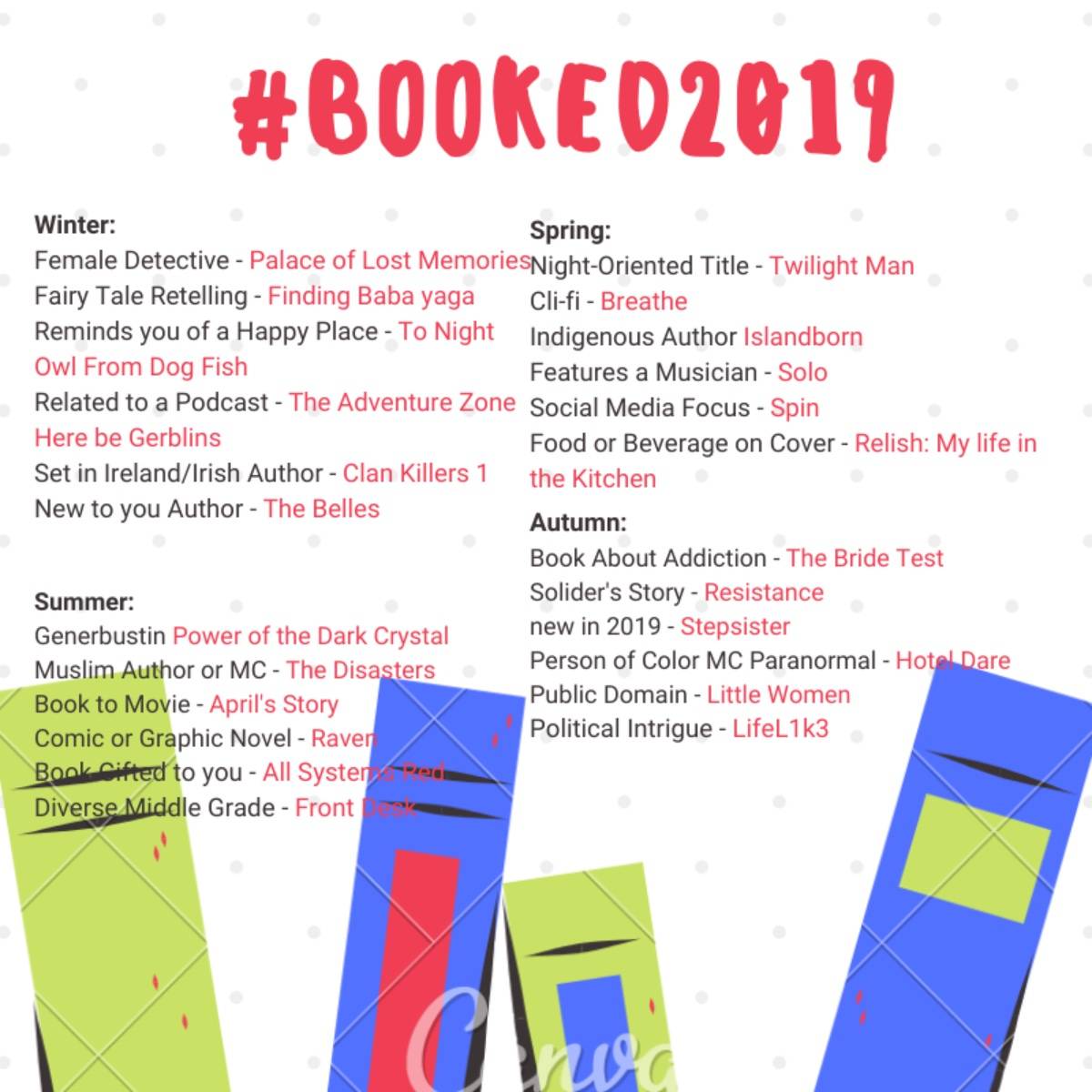 #BOOKED2019

Winter:
Female Detective - Palace of Lost Memories
Fairy Tale Retelling - Finding Baba yaga
Reminds you of a Happy Place - To Night Owl From Dog Fish
Related to a Podcast - The Adventure Zone Here be Gerblins
Set in Ireland/Irish Author - Clan Killers 1
New to you Author - The Belles

Summer:
Generbustin Power of the Dark Crystal
Muslim Author or MC - The Disasters
Book to Movie - April's Story
Comic or Graphic Novel - Raven
Book Gifted to you - All Systems Red
Diverse Middle Grade - Front Desk

Spring:
Night-Oriented Title - Twilight Man
Cli-fi - Breathe
Indigenous Author Islandborn
Features a Musician - Solo
Social Media Focus - Spin
Food or Beverage on Cover - Relish: My life in the Kitchen

Autumn:
Book About Addiction - The Bride Test
Solider's Story - Resistance
new in 2019 - Stepsister
Person of Color MC Paranormal - Hotel Dare
Public Domain - Little Women
Political Intrigue - LifeL1k3

Canva